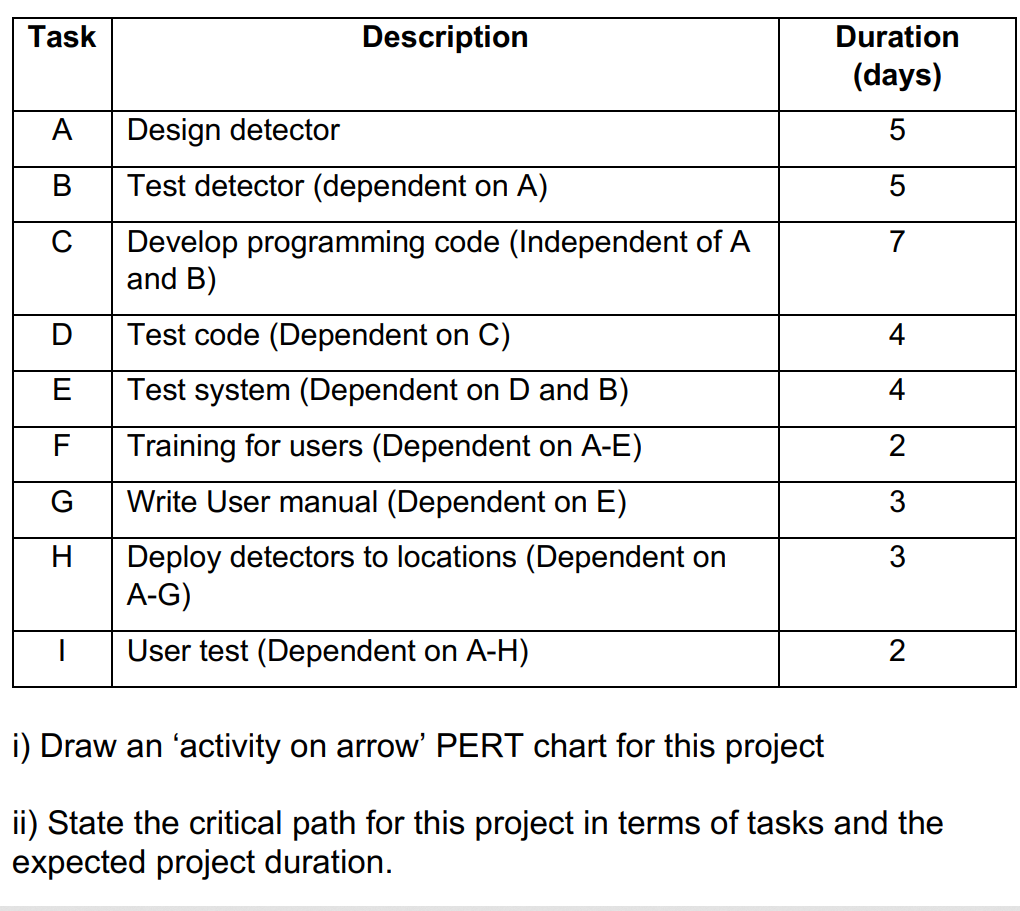 | Task | Description | Duration (days) |
|---|---|---|
| A | Design detector | 5 |
| B | Test detector (dependent on A) | 5 |
| C | Develop programming code (Independent of A and B) | 7 |
| D | Test code (Dependent on C) | 4 |
| E | Test system (Dependent on D and B) | 4 |
| F | Training for users (Dependent on A-E) | 2 |
| G | Write User manual (Dependent on E) | 3 |
| H | Deploy detectors to locations (Dependent on A-G) | 3 |
| I | User test (Dependent on A-H) | 2 |

i) Draw an ‘activity on arrow’ PERT chart for this project

ii) State the critical path for this project in terms of tasks and the expected project duration.